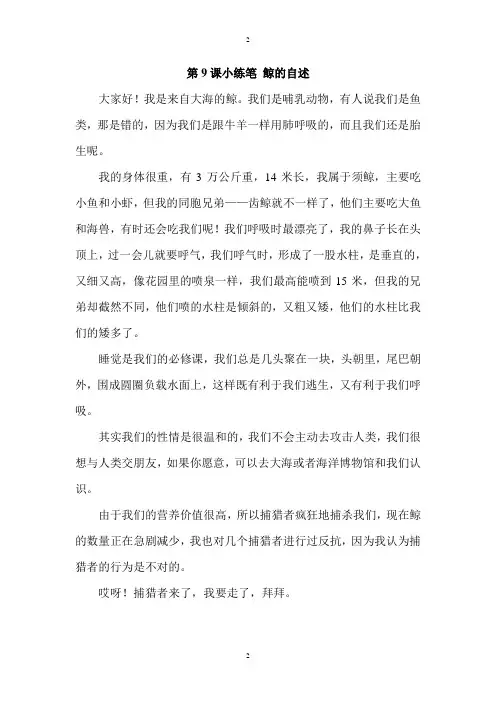 2

第 9 课小练笔 鲸的自述

大家好！我是来自大海的鲸。我们是哺乳动物，有人说我们是鱼类，那是错的，因为我们是跟牛羊一样用肺呼吸的，而且我们还是胎生呢。

我的身体很重，有 3 万公斤重，14 米长，我属于须鲸，主要吃小鱼和小虾，但我的同胞兄弟——齿鲸就不一样了，他们主要吃大鱼和海兽，有时还会吃我们呢！我们呼吸时最漂亮了，我的鼻子长在头顶上，过一会儿就要呼气，我们呼气时，形成了一股水柱，是垂直的，又细又高，像花园里的喷泉一样，我们最高能喷到 15 米，但我的兄弟却截然不同，他们喷的水柱是倾斜的，又粗又矮，他们的水柱比我们的矮多了。

睡觉是我们的必修课，我们总是几头聚在一块，头朝里，尾巴朝外，围成圆圈负载水面上，这样既有利于我们逃生，又有利于我们呼吸。

其实我们的性情是很温和的，我们不会主动去攻击人类，我们很想与人类交朋友，如果你愿意，可以去大海或者海洋博物馆和我们认识。

由于我们的营养价值很高，所以捕猎者疯狂地捕杀我们，现在鲸的数量正在急剧减少，我也对几个捕猎者进行过反抗，因为我认为捕猎者的行为是不对的。

哎呀！捕猎者来了，我要走了，拜拜。

2